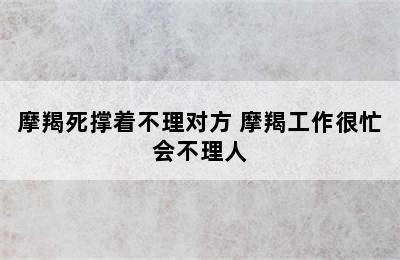 摩羯死撑着不理对方 摩羯工作很忙会不理人